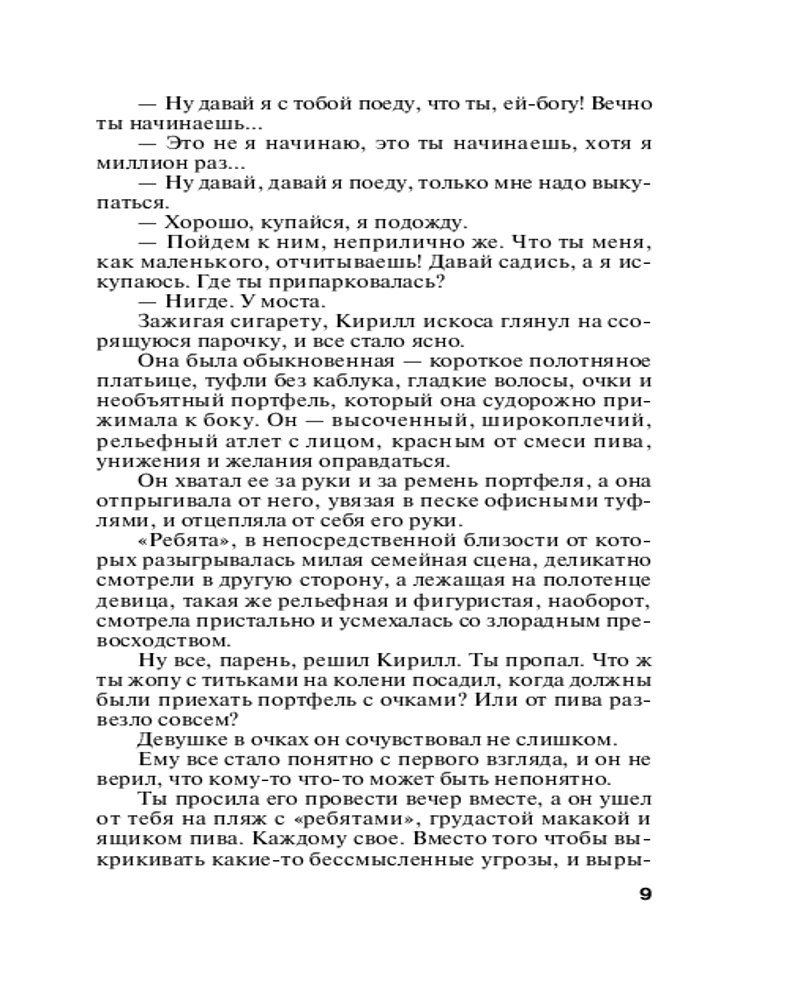 — Ну давай я с тобой поеду, что ты, ей-богу! Вечно ты начинаешь...

— Это не я начинаю, это ты начинаешь, хотя я миллион раз...

— Ну давай, давай я поеду, только мне надо выкупаться.

— Хорошо, купайся, я подожду.

— Пойдем к ним, неприлично же. Что ты меня, как маленького, отчитываешь! Давай садись, а я искупаюсь. Где ты припарковалась?

— Нигде. У моста.

Зажигая сигарету, Кирилл искоса глянул на ссорящуюся парочку, и все стало ясно.

Она была обыкновенная — короткое полотняное платьице, туфли без каблука, гладкие волосы, очки и необъятный портфель, который она судорожно прижимала к боку. Он — высоченный, широкоплечий, рельефный атлет с лицом, красным от смеси пива, унижения и желания оправдаться.

Он хватал ее за руки и за ремень портфеля, а она отпрыгивала от него, увязая в песке офисными туфлями, и отцепляла от себя его руки.

«Ребята», в непосредственной близости от которых разыгрывалась милая семейная сцена, деликатно смотрели в другую сторону, а лежащая на полотенце девица, такая же рельефная и фигуристая, наоборот, смотрела пристально и усмехалась со злорадным превосходством.

Ну все, парень, решил Кирилл. Ты пропал. Что ж ты жопу с титьками на колени посадил, когда должны были приехать портфель с очками? Или от пива развезло совсем?

Девушке в очках он сочувствовал не слишком.

Ему все стало понятно с первого взгляда, и он не верил, что кому-то что-то может быть непонятно.

Ты просила его провести вечер вместе, а он ушел от тебя на пляж с «ребятами», грудастой макакой и ящиком пива. Каждому свое. Вместо того чтобы выкрикивать какие-то бессмысленные угрозы, и выры-

9